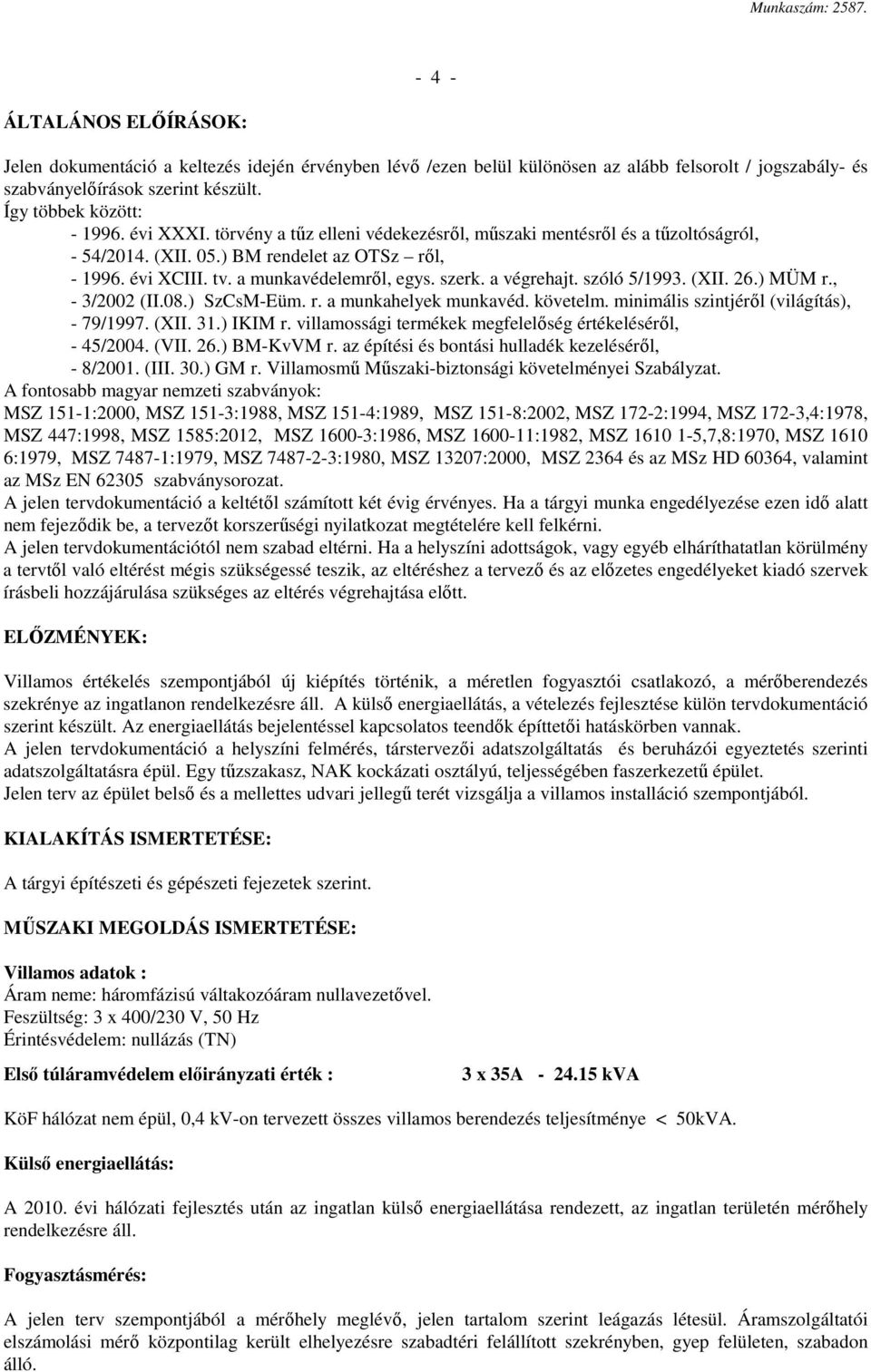 Munkaszám: 2587.

- 4 -

ÁLTALÁNOS ELŐÍRÁSOK:

Jelen dokumentáció a keltezés idején érvényben lévő /ezen belül különösen az alább felsorolt / jogszabály- és szabványelőírások szerint készült.
Így többek között:
- 1996. évi XXXI. törvény a tűz elleni védekezésről, műszaki mentésről és a tűzoltóságról,
- 54/2014. (XII. 05.) BM rendelet az OTSz – ről,
- 1996. évi XCIII. tv. a munkavédelemről, egys. szerk. a végrehajt. szóló 5/1993. (XII. 26.) MÜM r.,
- 3/2002 (II.08.) SzCsM-Eüm. r. a munkahelyek munkavéd. követelm. minimális szintjéről (világítás),
- 79/1997. (XII. 31.) IKIM r. villamossági termékek megfelelőség értékeléséről,
- 45/2004. (VII. 26.) BM-KvVM r. az építési és bontási hulladék kezeléséről,
- 8/2001. (III. 30.) GM r. Villamosmű Műszaki-biztonsági követelményei Szabályzat.
A fontosabb magyar nemzeti szabványok:
MSZ 151-1:2000, MSZ 151-3:1988, MSZ 151-4:1989, MSZ 151-8:2002, MSZ 172-2:1994, MSZ 172-3,4:1978, MSZ 447:1998, MSZ 1585:2012, MSZ 1600-3:1986, MSZ 1600-11:1982, MSZ 1610 1-5,7,8:1970, MSZ 1610 6:1979, MSZ 7487-1:1979, MSZ 7487-2-3:1980, MSZ 13207:2000, MSZ 2364 és az MSz HD 60364, valamint az MSz EN 62305 szabványsorozat.
A jelen tervdokumentáció a keltétől számított két évig érvényes. Ha a tárgyi munka engedélyezése ezen idő alatt nem fejeződik be, a tervezőt korszerűségi nyilatkozat megtételére kell felkérni.
A jelen tervdokumentációtól nem szabad eltérni. Ha a helyszíni adottságok, vagy egyéb elháríthatatlan körülmény a tervtől való eltérést mégis szükségessé teszik, az eltéréshez a tervező és az előzetes engedélyeket kiadó szervek írásbeli hozzájárulása szükséges az eltérés végrehajtása előtt.

ELŐZMÉNYEK:

Villamos értékelés szempontjából új kiépítés történik, a méretlen fogyasztói csatlakozó, a mérőberendezés szekrénye az ingatlanon rendelkezésre áll. A külső energiaellátás, a vételezés fejlesztése külön tervdokumentáció szerint készült. Az energiaellátás bejelentéssel kapcsolatos teendők építtetői hatáskörben vannak.
A jelen tervdokumentáció a helyszíni felmérés, társtervezői adatszolgáltatás és beruházói egyeztetés szerinti adatszolgáltatásra épül. Egy tűzszakasz, NAK kockázati osztályú, teljességében faszerkezetű épület.
Jelen terv az épület belső és a mellettes udvari jellegű terét vizsgálja a villamos installáció szempontjából.

KIALAKÍTÁS ISMERTETÉSE:

A tárgyi építészeti és gépészeti fejezetek szerint.

MŰSZAKI MEGOLDÁS ISMERTETÉSE:

Villamos adatok :
Áram neme: háromfázisú váltakozóáram nullavezetővel.
Feszültség: 3 x 400/230 V, 50 Hz
Érintésvédelem: nullázás (TN)

Első túláramvédelem előirányzati érték : 3 x 35A - 24.15 kVA

KöF hálózat nem épül, 0,4 kV-on tervezett összes villamos berendezés teljesítménye < 50kVA.

Külső energiaellátás:

A 2010. évi hálózati fejlesztés után az ingatlan külső energiaellátása rendezett, az ingatlan területén mérőhely rendelkezésre áll.

Fogyasztásmérés:

A jelen terv szempontjából a mérőhely meglévő, jelen tartalom szerint leágazás létesül. Áramszolgáltatói elszámolási mérő központilag került elhelyezésre szabadtéri felállított szekrényben, gyep felületen, szabadon álló.